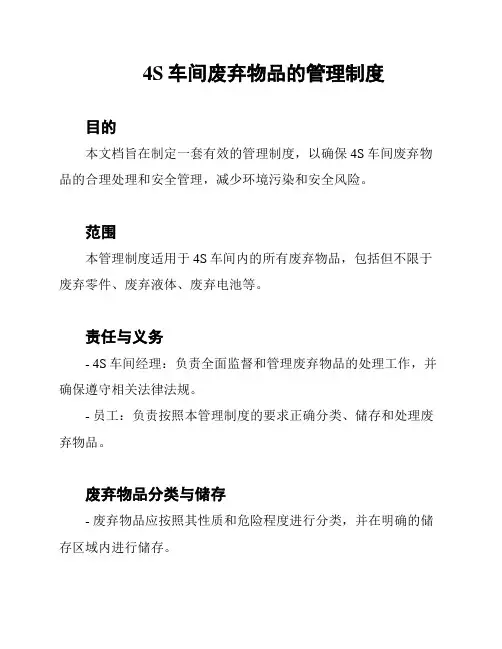 4S 车间废弃物品的管理制度

目的

本文档旨在制定一套有效的管理制度，以确保 4S 车间废弃物品的合理处理和安全管理，减少环境污染和安全风险。

范围

本管理制度适用于 4S 车间内的所有废弃物品，包括但不限于废弃零件、废弃液体、废弃电池等。

责任与义务

- 4S 车间经理：负责全面监督和管理废弃物品的处理工作，并确保遵守相关法律法规。

- 员工：负责按照本管理制度的要求正确分类、储存和处理废弃物品。

废弃物品分类与储存

- 废弃物品应按照其性质和危险程度进行分类，并在明确的储存区域内进行储存。